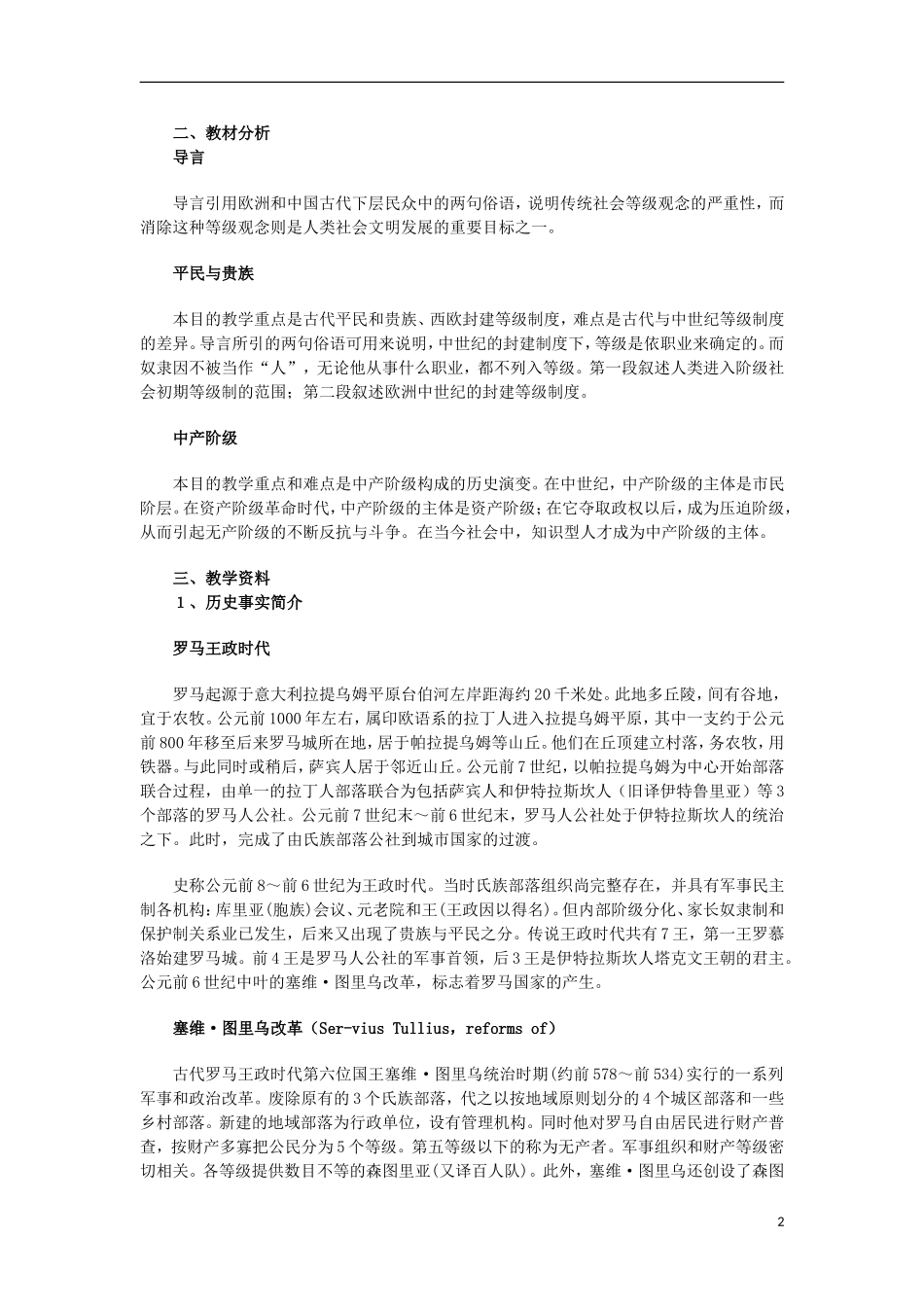 二、教材分析
导言

导言引用欧洲和中国古代下层民众中的两句俗语，说明传统社会等级观念的严重性，而消除这种等级观念则是人类社会文明发展的重要目标之一。

平民与贵族

本目的教学重点是古代平民和贵族、西欧封建等级制度，难点是古代与中世纪等级制度的差异。导言所引的两句俗语可用来说明，中世纪的封建制度下，等级是依职业来确定的。而奴隶因不被当作“人”，无论他从事什么职业，都不列入等级。第一段叙述人类进入阶级社会初期等级制的范围；第二段叙述欧洲中世纪的封建等级制度。

中产阶级

本目的教学重点和难点是中产阶级构成的历史演变。在中世纪，中产阶级的主体是市民阶层。在资产阶级革命时代，中产阶级的主体是资产阶级；在它夺取政权以后，成为压迫阶级，从而引起无产阶级的不断反抗与斗争。在当今社会中，知识型人才成为中产阶级的主体。

三、教学资料
1、历史事实简介

罗马王政时代

罗马起源于意大利拉提乌姆平原台伯河左岸距海约20千米处。此地多丘陵，间有谷地，宜于农牧。公元前1000年左右，属印欧语系的拉丁人进入拉提乌姆平原，其中一支约于公元前800年移至后来罗马城所在地，居于帕拉提乌姆等山丘。他们在丘顶建立村落，务农牧，用铁器。与此同时或稍后，萨宾人居于邻近山丘。公元前7世纪，以帕拉提乌姆为中心开始部落联合过程，由单一的拉丁人部落联合为包括萨宾人和伊特拉斯坎人（旧译伊特鲁里亚）等3个部落的罗马人公社。公元前7世纪末～前6世纪末，罗马人公社处于伊特拉斯坎人的统治之下。此时，完成了由氏族部落公社到城市国家的过渡。

史称公元前8～前6世纪为王政时代。当时氏族部落组织尚完整存在，并具有军事民主制各机构：库里亚(胞族)会议、元老院和王(王政因以得名)。但内部阶级分化、家长奴隶制和保护制关系业已发生，后来又出现了贵族与平民之分。传说王政时代共有7王，第一王罗慕洛始建罗马城。前4王是罗马人公社的军事首领，后3王是伊特拉斯坎人塔克文王朝的君主。公元前6世纪中叶的塞维·图里乌改革，标志着罗马国家的产生。

塞维·图里乌改革（Ser-vius Tullius，reforms of）

古代罗马王政时代第六位国王塞维·图里乌统治时期(约前578～前534)实行的一系列军事和政治改革。废除原有的3个氏族部落，代之以按地域原则划分的4个城区部落和一些乡村部落。新建的地域部落为行政单位，设有管理机构。同时他对罗马自由居民进行财产普查，按财产多寡把公民分为5个等级。第五等级以下的称为无产者。军事组织和财产等级密切相关。各等级提供数目不等的森图里亚(又译百人队)。此外，塞维·图里乌还创设了森图

2